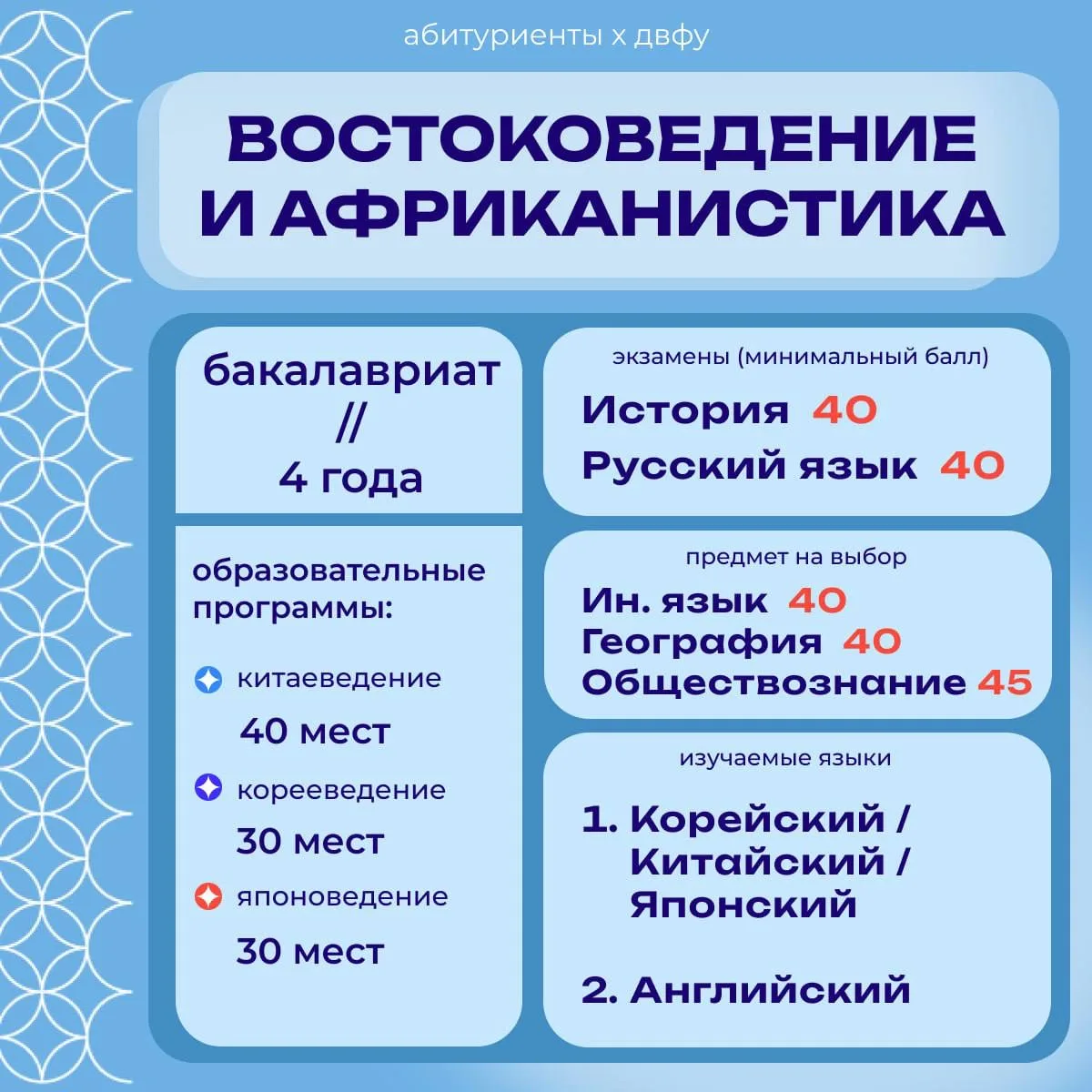 абитуриенты х двфу

ВОСТОКОВЕДЕНИЕ
И АФРИКАНИСТИКА

бакалавриат
//
4 года

образовательные программы:

китаеведение
40 мест

корееведение
30 мест

японоведение
30 мест

экзамены (минимальный балл)

История 40
Русский язык 40

предмет на выбор

Ин. язык 40
География 40
Обществознание 45

изучаемые языки

1. Корейский / Китайский / Японский

2. Английский